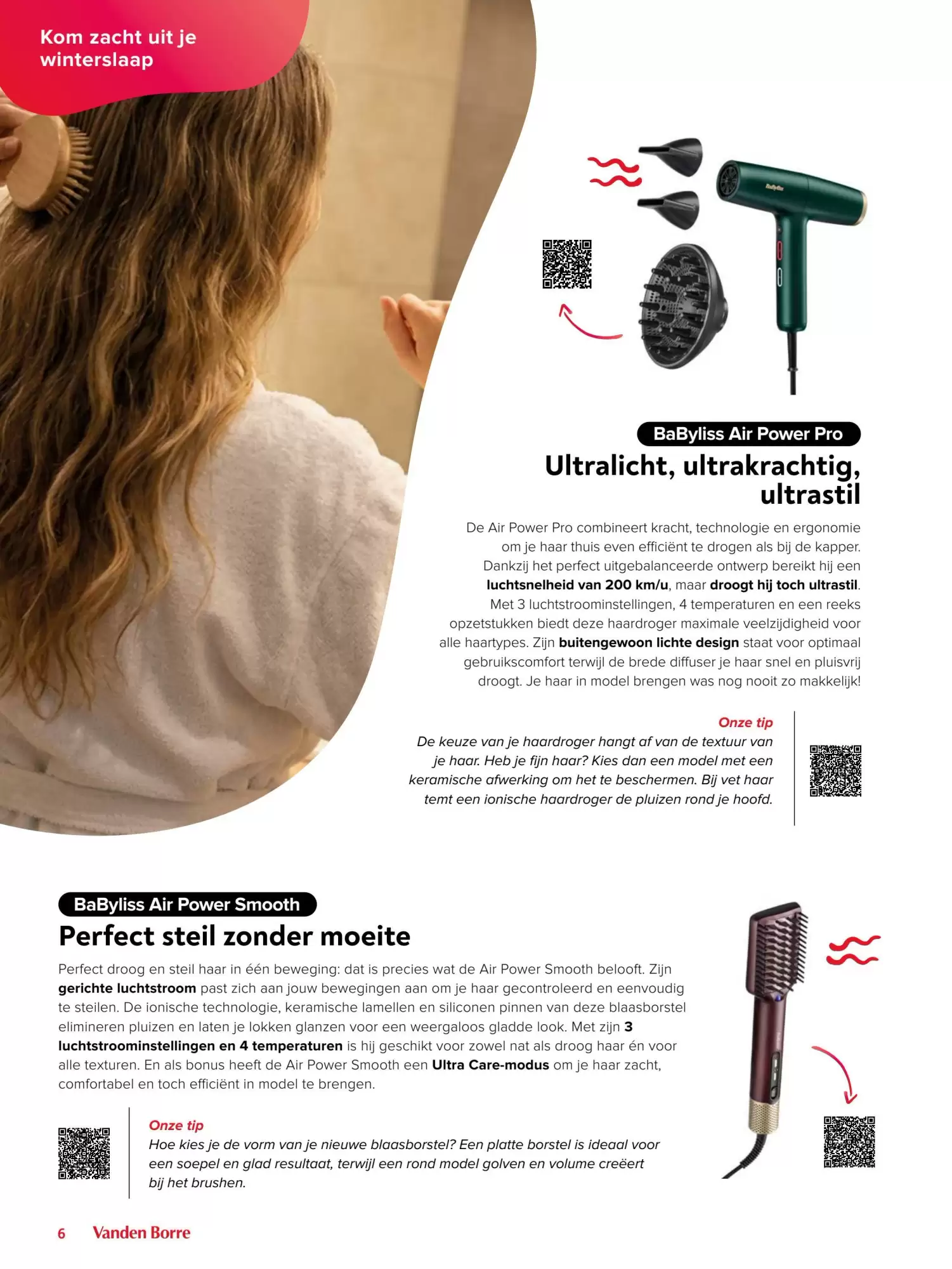 Kom zacht uit je winterslaap

BaByliss Air Power Pro

Ultralicht, ultrakrachtig, ultrastil

De Air Power Pro combineert kracht, technologie en ergonomie om je haar thuis even efficiënt te drogen als bij de kapper. Dankzij het perfect uitgebalanceerde ontwerp bereikt hij een luchtsnelheid van 200 km/u, maar droogt hij toch ultrastil. Met 3 luchtstroominstellingen, 4 temperaturen en een reeks opzetstukken biedt deze haardroger maximale veelzijdigheid voor alle haartypes. Zijn buitengewoon lichte design staat voor optimaal gebruikscomfort terwijl de brede diffuser je haar snel en pluisvrij droogt. Je haar in model brengen was nog nooit zo makkelijk!

Onze tip
De keuze van je haardroger hangt af van de textuur van je haar. Heb je fijn haar? Kies dan een model met een keramische afwerking om het te beschermen. Bij vet haar temt een ionische haardroger de pluizen rond je hoofd.

BaByliss Air Power Smooth

Perfect steil zonder moeite

Perfect droog en steil haar in één beweging: dat is precies wat de Air Power Smooth belooft. Zijn gerichte luchtstroom past zich aan jouw bewegingen aan om je haar gecontroleerd en eenvoudig te steilen. De ionische technologie, keramische lamellen en siliconen pinnen van deze blaasborstel elimineren pluizen en laten je lokken glanzen voor een weergaloos gladde look. Met zijn 3 luchtstroominstellingen en 4 temperaturen is hij geschikt voor zowel nat als droog haar én voor alle texturen. En als bonus heeft de Air Power Smooth een Ultra Care-modus om je haar zacht, comfortabel en toch efficiënt in model te brengen.

Onze tip
Hoe kies je de vorm van je nieuwe blaasborstel? Een platte borstel is ideaal voor een soepel en glad resultaat, terwijl een rond model golven en volume creëert bij het brushen.

6 Vanden Borre